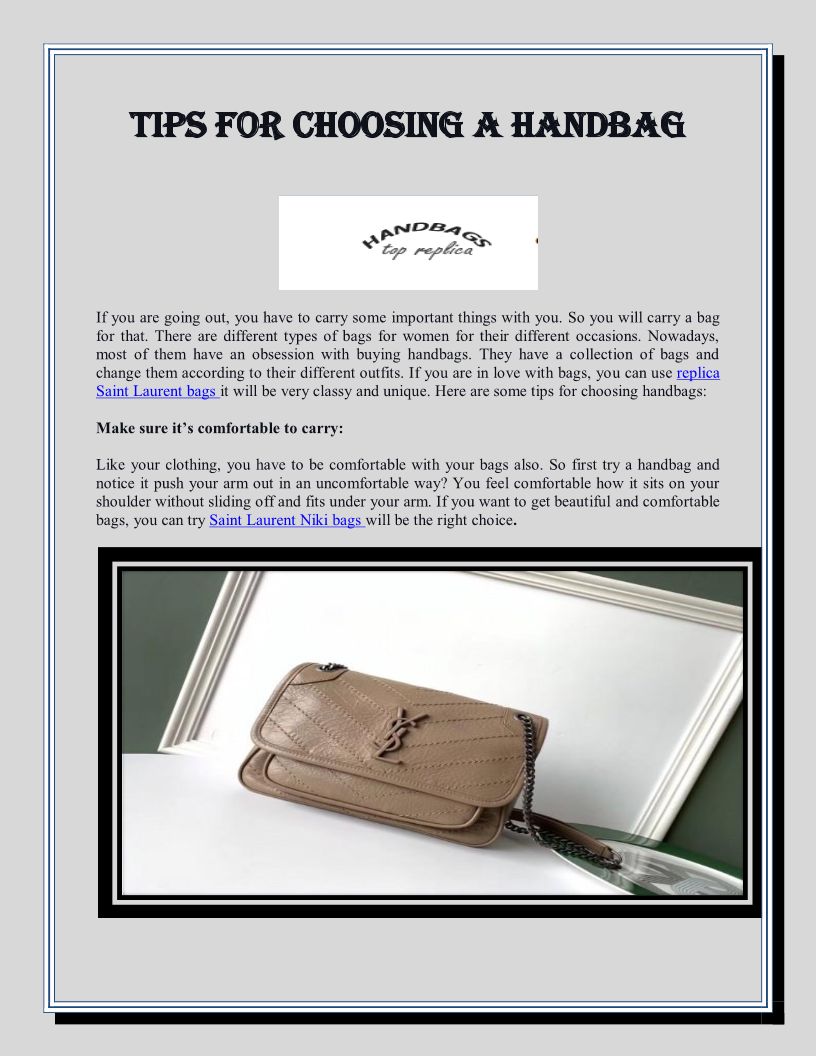 TIPS FOR CHOOSING A HANDBAG

HANDBAGS
top replica

If you are going out, you have to carry some important things with you. So you will carry a bag for that. There are different types of bags for women for their different occasions. Nowadays, most of them have an obsession with buying handbags. They have a collection of bags and change them according to their different outfits. If you are in love with bags, you can use replica Saint Laurent bags it will be very classy and unique. Here are some tips for choosing handbags:

Make sure it's comfortable to carry:

Like your clothing, you have to be comfortable with your bags also. So first try a handbag and notice it push your arm out in an uncomfortable way? You feel comfortable how it sits on your shoulder without sliding off and fits under your arm. If you want to get beautiful and comfortable bags, you can try Saint Laurent Niki bags will be the right choice.